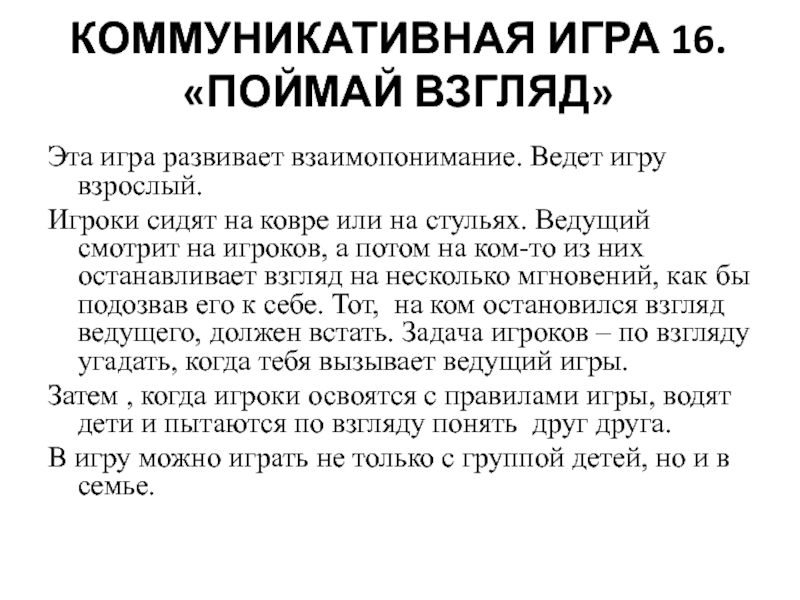 КОММУНИКАТИВНАЯ ИГРА 16. «ПОЙМАЙ ВЗГЛЯД»

Эта игра развивает взаимопонимание. Ведет игру взрослый.

Игроки сидят на ковре или на стульях. Ведущий смотрит на игроков, а потом на ком-то из них останавливает взгляд на несколько мгновений, как бы подозвав его к себе. Тот, на ком остановился взгляд ведущего, должен встать. Задача игроков – по взгляду угадать, когда тебя вызывает ведущий игры.

Затем , когда игроки освоятся с правилами игры, водят дети и пытаются по взгляду понять друг друга.

В игру можно играть не только с группой детей, но и в семье.